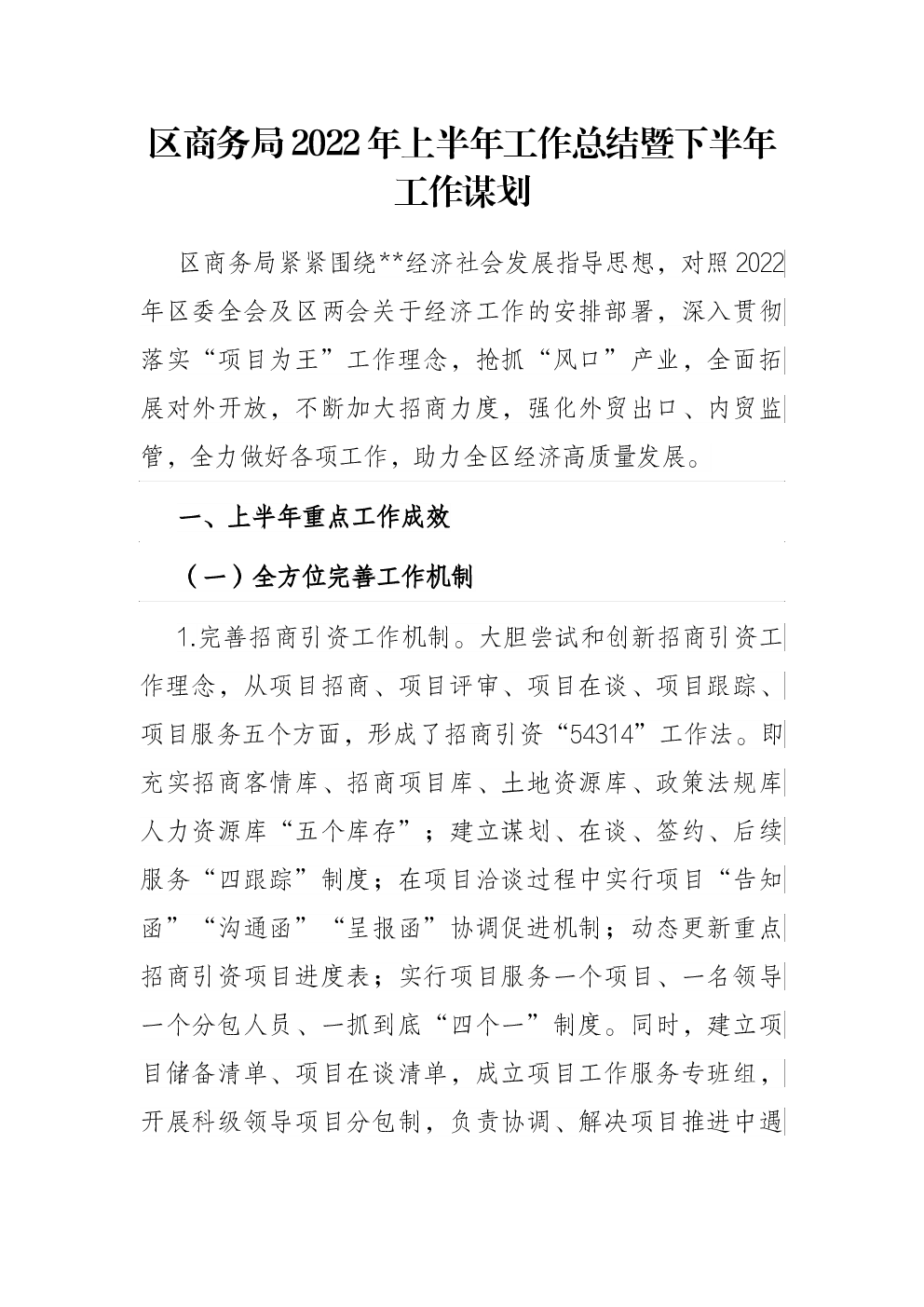 区商务局2022年上半年工作总结暨下半年工作谋划

区商务局紧紧围绕**经济社会发展指导思想，对照2022年区委全会及区两会关于经济工作的安排部署，深入贯彻落实“项目为王”工作理念，抢抓“风口”产业，全面拓展对外开放，不断加大招商力度，强化外贸出口、内贸监管，全力做好各项工作，助力全区经济高质量发展。

一、上半年重点工作成效

（一）全方位完善工作机制

1.完善招商引资工作机制。大胆尝试和创新招商引资工作理念，从项目招商、项目评审、项目在谈、项目跟踪、项目服务五个方面，形成了招商引资“54314”工作法。即充实招商客情库、招商项目库、土地资源库、政策法规库人力资源库“五个库存”；建立谋划、在谈、签约、后续服务“四跟踪”制度；在项目洽谈过程中实行项目“告知函”“沟通函”“呈报函”协调促进机制；动态更新重点招商引资项目进度表；实行项目服务一个项目、一名领导一个分包人员、一抓到底“四个一”制度。同时，建立项目储备清单、项目在谈清单，成立项目工作服务专班组，开展科级领导项目分包制，负责协调、解决项目推进中遇